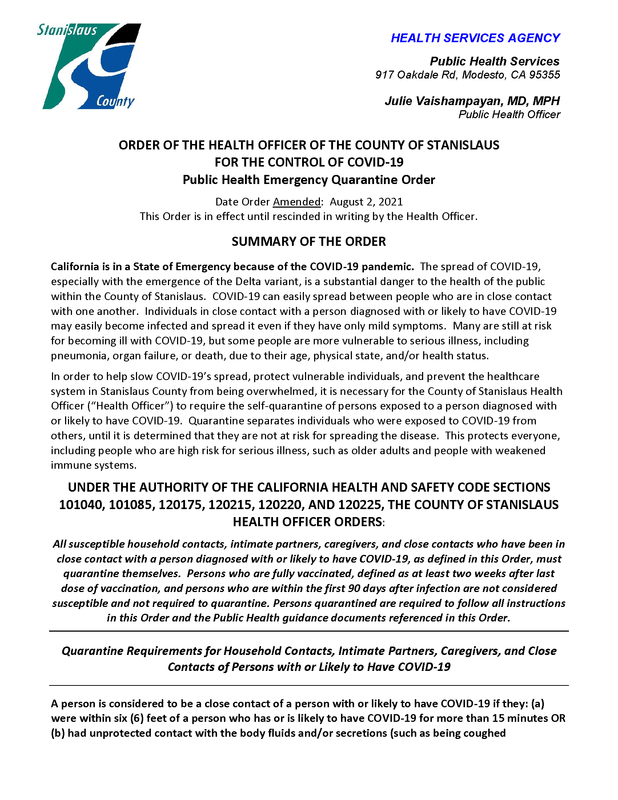 Stanislaus
County

HEALTH SERVICES AGENCY

Public Health Services
917 Oakdale Rd, Modesto, CA 95355

Julie Vaishampayan, MD, MPH
Public Health Officer

ORDER OF THE HEALTH OFFICER OF THE COUNTY OF STANISLAUS
FOR THE CONTROL OF COVID-19
Public Health Emergency Quarantine Order

Date Order Amended: August 2, 2021
This Order is in effect until rescinded in writing by the Health Officer.

SUMMARY OF THE ORDER

California is in a State of Emergency because of the COVID-19 pandemic. The spread of COVID-19, especially with the emergence of the Delta variant, is a substantial danger to the health of the public within the County of Stanislaus. COVID-19 can easily spread between people who are in close contact with one another. Individuals in close contact with a person diagnosed with or likely to have COVID-19 may easily become infected and spread it even if they have only mild symptoms. Many are still at risk for becoming ill with COVID-19, but some people are more vulnerable to serious illness, including pneumonia, organ failure, or death, due to their age, physical state, and/or health status.

In order to help slow COVID-19's spread, protect vulnerable individuals, and prevent the healthcare system in Stanislaus County from being overwhelmed, it is necessary for the County of Stanislaus Health Officer ("Health Officer") to require the self-quarantine of persons exposed to a person diagnosed with or likely to have COVID-19. Quarantine separates individuals who were exposed to COVID-19 from others, until it is determined that they are not at risk for spreading the disease. This protects everyone, including people who are high risk for serious illness, such as older adults and people with weakened immune systems.

UNDER THE AUTHORITY OF THE CALIFORNIA HEALTH AND SAFETY CODE SECTIONS 101040, 101085, 120175, 120215, 120220, AND 120225, THE COUNTY OF STANISLAUS HEALTH OFFICER ORDERS:

All susceptible household contacts, intimate partners, caregivers, and close contacts who have been in close contact with a person diagnosed with or likely to have COVID-19, as defined in this Order, must quarantine themselves. Persons who are fully vaccinated, defined as at least two weeks after last dose of vaccination, and persons who are within the first 90 days after infection are not considered susceptible and not required to quarantine. Persons quarantined are required to follow all instructions in this Order and the Public Health guidance documents referenced in this Order.

Quarantine Requirements for Household Contacts, Intimate Partners, Caregivers, and Close Contacts of Persons with or Likely to Have COVID-19

A person is considered to be a close contact of a person with or likely to have COVID-19 if they: (a) were within six (6) feet of a person who has or is likely to have COVID-19 for more than 15 minutes OR (b) had unprotected contact with the body fluids and/or secretions (such as being coughed